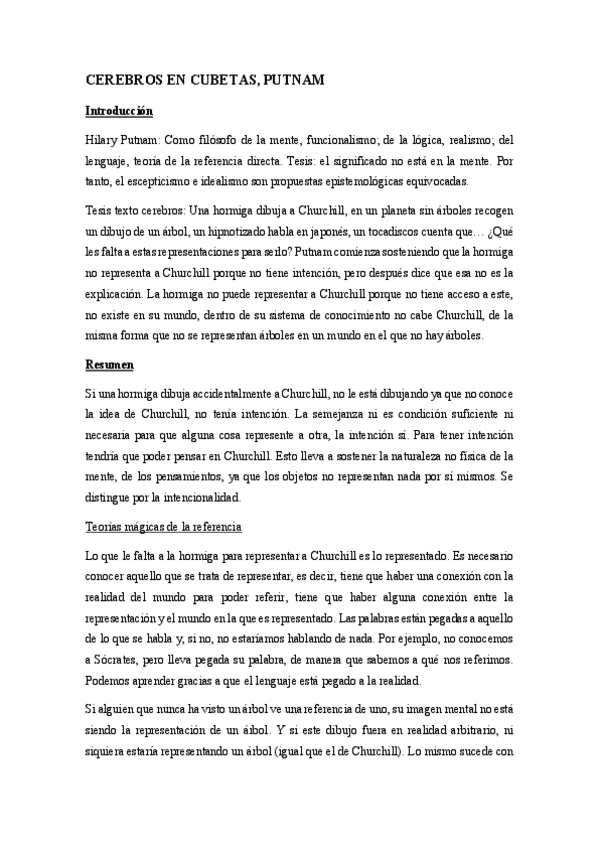 CEREBROS EN CUBETAS, PUTNAM

Introducción

Hilary Putnam: Como filósofo de la mente, funcionalismo; de la lógica, realismo; del lenguaje, teoría de la referencia directa. Tesis: el significado no está en la mente. Por tanto, el escepticismo e idealismo son propuestas epistemológicas equivocadas.

Tesis texto cerebros: Una hormiga dibuja a Churchill, en un planeta sin árboles recogen un dibujo de un árbol, un hipnotizado habla en japonés, un tocadiscos cuenta que… ¿Qué les falta a estas representaciones para serlo? Putnam comienza sosteniendo que la hormiga no representa a Churchill porque no tiene intención, pero después dice que esa no es la explicación. La hormiga no puede representar a Churchill porque no tiene acceso a este, no existe en su mundo, dentro de su sistema de conocimiento no cabe Churchill, de la misma forma que no se representan árboles en un mundo en el que no hay árboles.

Resumen

Si una hormiga dibuja accidentalmente a Churchill, no le está dibujando ya que no conoce la idea de Churchill, no tenía intención. La semejanza ni es condición suficiente ni necesaria para que alguna cosa represente a otra, la intención sí. Para tener intención tendría que poder pensar en Churchill. Esto lleva a sostener la naturaleza no física de la mente, de los pensamientos, ya que los objetos no representan nada por sí mismos. Se distingue por la intencionalidad.

Teorías mágicas de la referencia

Lo que le falta a la hormiga para representar a Churchill es lo representado. Es necesario conocer aquello que se trata de representar, es decir, tiene que haber una conexión con la realidad del mundo para poder referir, tiene que haber alguna conexión entre la representación y el mundo en la que es representado. Las palabras están pegadas a aquello de lo que se habla y, si no, no estaríamos hablando de nada. Por ejemplo, no conocemos a Sócrates, pero lleva pegada su palabra, de manera que sabemos a qué nos referimos. Podemos aprender gracias a que el lenguaje está pegado a la realidad.

Si alguien que nunca ha visto un árbol ve una referencia de uno, su imagen mental no está siendo la representación de un árbol. Y si este dibujo fuera en realidad arbitrario, ni siquiera estaría representando un árbol (igual que el de Churchill). Lo mismo sucede con